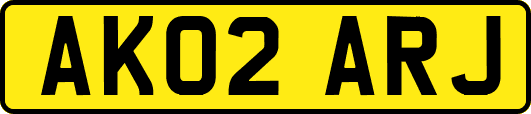 AK02 ARJ